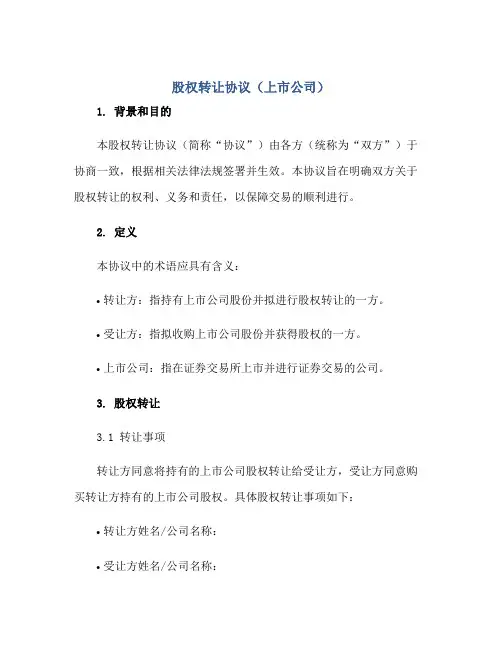 股权转让协议（上市公司）

1. 背景和目的

本股权转让协议（简称“协议”）由各方（统称为“双方”）于协商一致，根据相关法律法规签署并生效。本协议旨在明确双方关于股权转让的权利、义务和责任，以保障交易的顺利进行。

2. 定义

本协议中的术语应具有含义：

• 转让方：指持有上市公司股份并拟进行股权转让的一方。

• 受让方：指拟收购上市公司股份并获得股权的一方。

• 上市公司：指在证券交易所上市并进行证券交易的公司。

3. 股权转让

3.1 转让事项

转让方同意将持有的上市公司股权转让给受让方，受让方同意购买转让方持有的上市公司股权。具体股权转让事项如下：

• 转让方姓名/公司名称：

• 受让方姓名/公司名称：